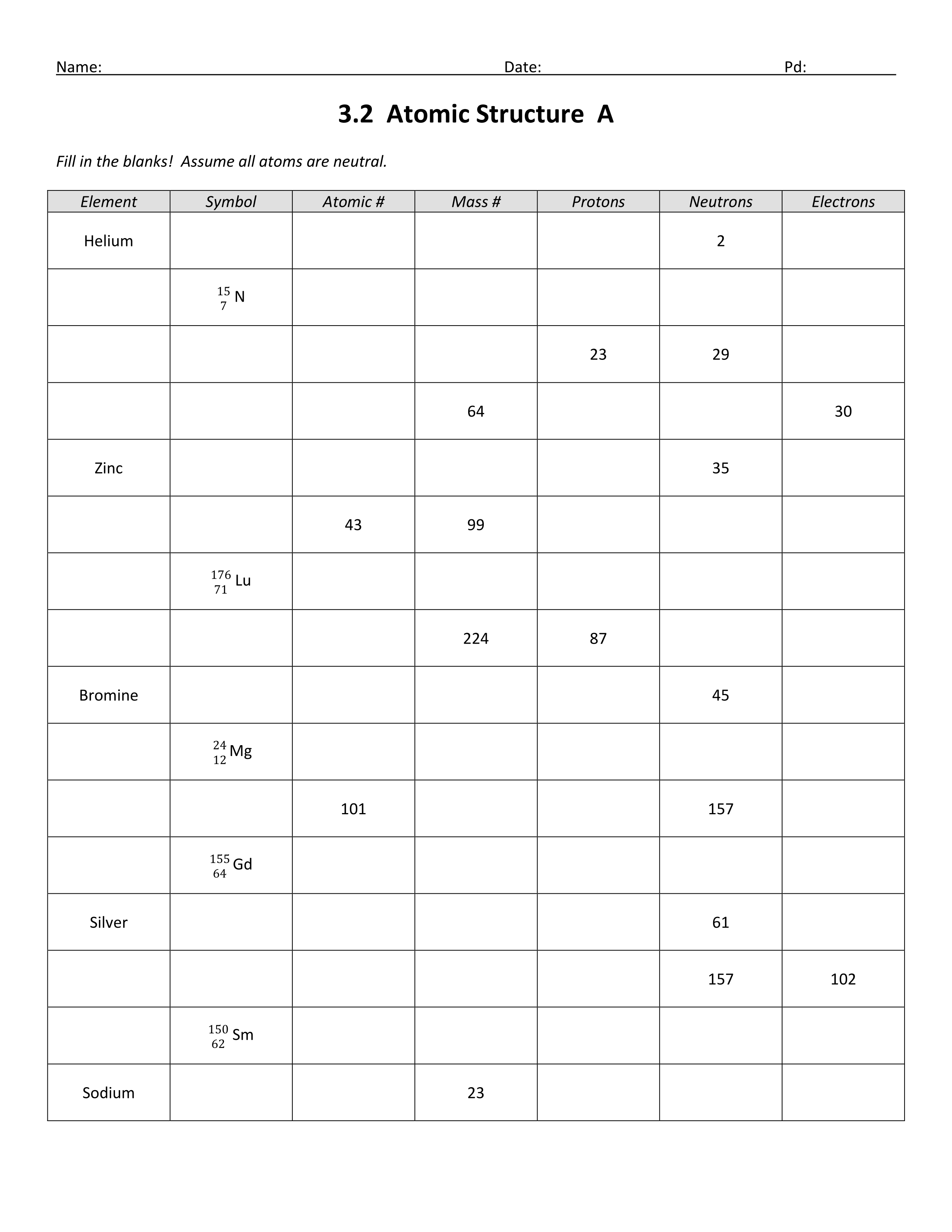 Name: Date: Pd:

3.2 Atomic Structure A

Fill in the blanks! Assume all atoms are neutral.

| Element | Symbol | Atomic # | Mass # | Protons | Neutrons | Electrons |
|---|---|---|---|---|---|---|
| Helium | | | | | 2 | |
| | $^{15}_{7}N$ | | | | | |
| | | | | 23 | 29 | |
| | | | 64 | | | 30 |
| Zinc | | | | | 35 | |
| | | 43 | 99 | | | |
| | $^{176}_{71}Lu$ | | | | | |
| | | | 224 | 87 | | |
| Bromine | | | | | 45 | |
| | $^{24}_{12}Mg$ | | | | | |
| | | 101 | | | 157 | |
| | $^{155}_{64}Gd$ | | | | | |
| Silver | | | | | 61 | |
| | | | | | 157 | 102 |
| | $^{150}_{62}Sm$ | | | | | |
| Sodium | | | 23 | | | |